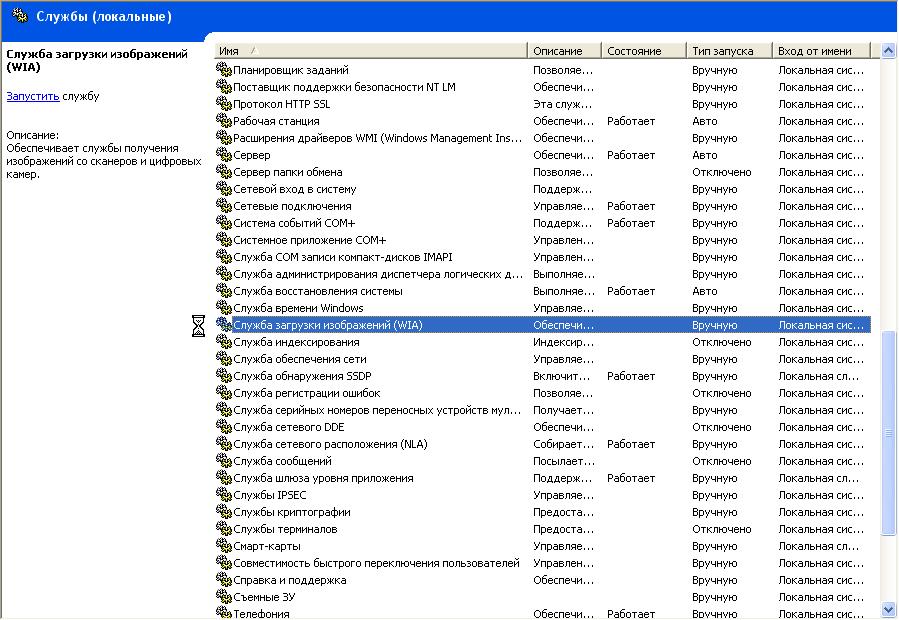 Службы (локальные)

Служба загрузки изображений (WIA)

Запустить службу

Описание:
Обеспечивает службы получения изображений со сканеров и цифровых камер.

| Имя | Описание | Состояние | Тип запуска | Вход от имени |
|---|---|---|---|---|
| Планировщик заданий | Позволяе... | | Вручную | Локальная сис... |
| Поставщик поддержки безопасности NT LM | Обеспечи... | | Вручную | Локальная сис... |
| Протокол HTTP SSL | Эта служ... | | Вручную | Локальная сис... |
| Рабочая станция | Обеспечи... | Работает | Авто | Локальная сис... |
| Расширения драйверов WMI (Windows Management Ins... | Обеспечи... | | Вручную | Локальная сис... |
| Сервер | Обеспечи... | Работает | Авто | Локальная сис... |
| Сервер папки обмена | Позволяе... | | Отключено | Локальная сис... |
| Сетевой вход в систему | Поддерж... | | Вручную | Локальная сис... |
| Сетевые подключения | Управляе... | Работает | Вручную | Локальная сис... |
| Система событий COM+ | Поддерж... | Работает | Вручную | Локальная сис... |
| Системное приложение COM+ | Управлен... | | Вручную | Локальная сис... |
| Служба COM записи компакт-дисков IMAPI | Управлен... | | Вручную | Локальная сис... |
| Служба администрирования диспетчера логических д... | Выполняе... | | Вручную | Локальная сис... |
| Служба восстановления системы | Выполняе... | Работает | Авто | Локальная сис... |
| Служба времени Windows | Управляе... | | Вручную | Локальная сис... |
| Служба загрузки изображений (WIA) | Обеспечи... | | Вручную | Локальная сис... |
| Служба индексирования | Индексир... | | Отключено | Локальная сис... |
| Служба обеспечения сети | Управляе... | | Вручную | Локальная сис... |
| Служба обнаружения SSDP | Включит... | Работает | Вручную | Локальная сл... |
| Служба регистрации ошибок | Позволяе... | | Отключено | Локальная сис... |
| Служба серийных номеров переносных устройств мул... | Получает... | | Вручную | Локальная сис... |
| Служба сетевого DDE | Обеспечи... | | Отключено | Локальная сис... |
| Служба сетевого расположения (NLA) | Собирает... | Работает | Вручную | Локальная сис... |
| Служба сообщений | Посылает... | | Отключено | Локальная сис... |
| Служба шлюза уровня приложения | Поддерж... | Работает | Вручную | Локальная сл... |
| Службы IPSEC | Управляе... | | Вручную | Локальная сис... |
| Службы криптографии | Предоста... | | Вручную | Локальная сис... |
| Службы терминалов | Предоста... | | Отключено | Локальная сис... |
| Смарт-карты | Управляе... | | Вручную | Локальная сл... |
| Совместимость быстрого переключения пользователей | Управлен... | | Вручную | Локальная сис... |
| Справка и поддержка | Обеспечи... | | Вручную | Локальная сис... |
| Съемные ЗУ | | | Вручную | Локальная сис... |
| Телефония | Обеспечи... | Работает | Вручную | Локальная сис... |